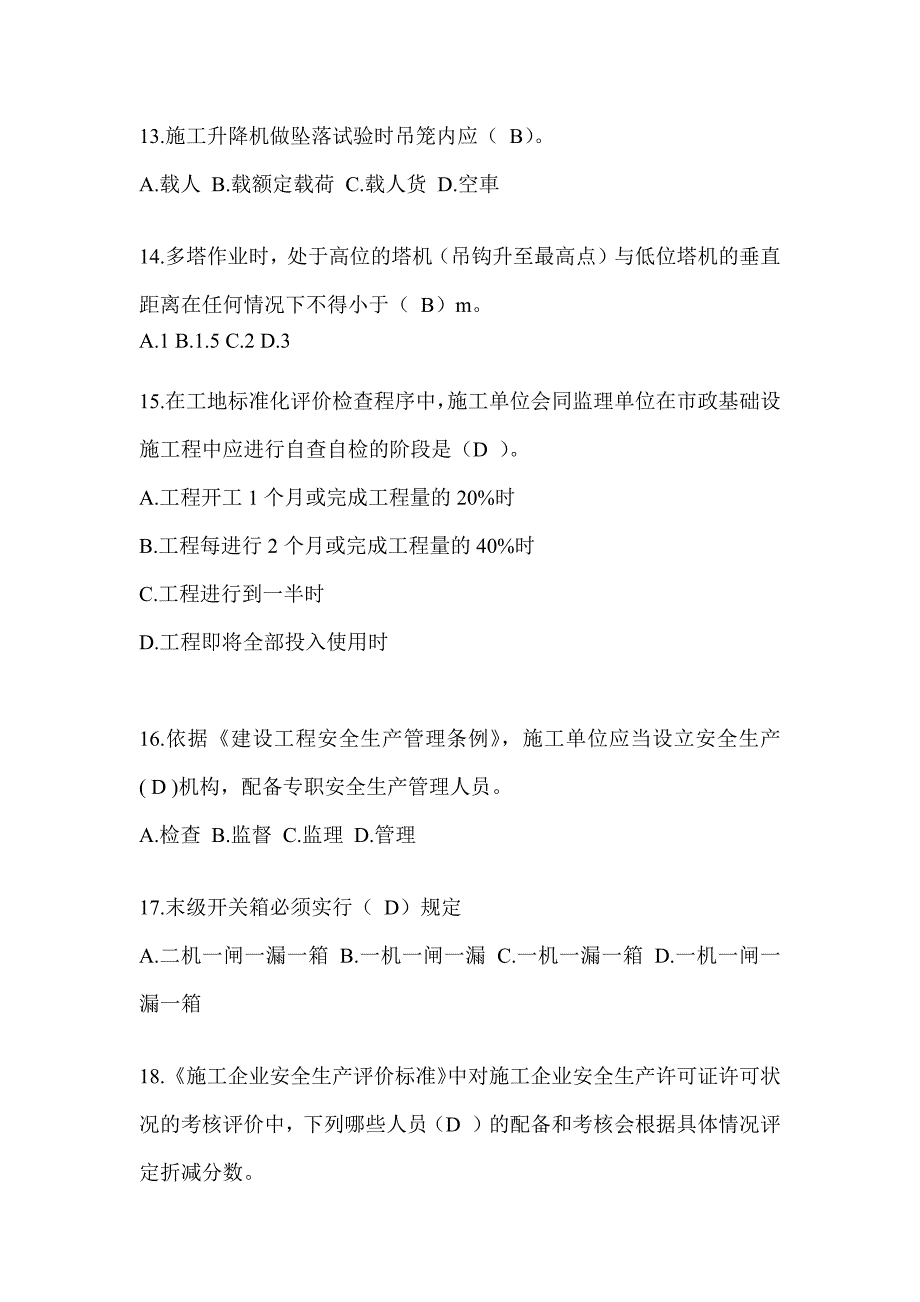 13.施工升降机做坠落试验时吊笼内应（ B）。

A.载人 B.载额定载荷 C.载人货 D.空車

14.多塔作业时，处于高位的塔机（吊钩升至最高点）与低位塔机的垂直距离在任何情况下不得小于（ B）m。

A.1 B.1.5 C.2 D.3

15.在工地标准化评价检查程序中，施工单位会同监理单位在市政基础设施工程中应进行自查自检的阶段是（D ）。

A.工程开工 1 个月或完成工程量的 20%时

B.工程每进行 2 个月或完成工程量的 40%时

C.工程进行到一半时

D.工程即将全部投入使用时

16.依据《建设工程安全生产管理条例》，施工单位应当设立安全生产( D )机构，配备专职安全生产管理人员。

A.检查 B.监督 C.监理 D.管理

17.末级开关箱必须实行（ D）规定

A.二机一闸一漏一箱 B.一机一闸一漏 C.一机一漏一箱 D.一机一闸一漏一箱

18.《施工企业安全生产评价标准》中对施工企业安全生产许可证许可状况的考核评价中，下列哪些人员（D ）的配备和考核会根据具体情况评定折减分数。